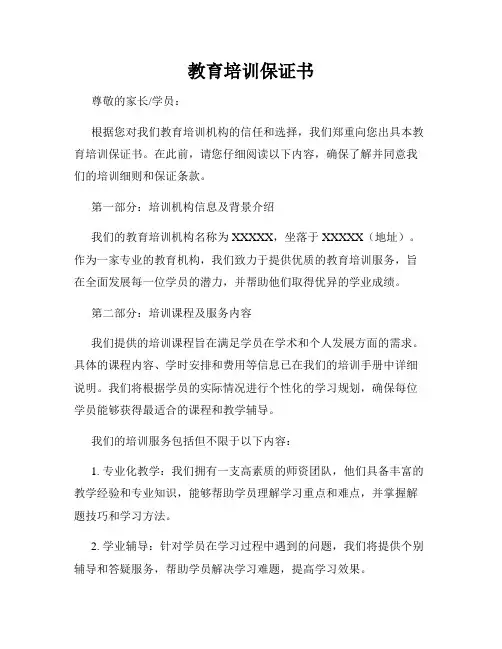 教育培训保证书

尊敬的家长/学员：

根据您对我们教育培训机构的信任和选择，我们郑重向您出具本教育培训保证书。在此前，请您仔细阅读以下内容，确保了解并同意我们的培训细则和保证条款。

第一部分：培训机构信息及背景介绍

我们的教育培训机构名称为 XXXXX，坐落于 XXXXX（地址）。作为一家专业的教育机构，我们致力于提供优质的教育培训服务，旨在全面发展每一位学员的潜力，并帮助他们取得优异的学业成绩。

第二部分：培训课程及服务内容

我们提供的培训课程旨在满足学员在学术和个人发展方面的需求。具体的课程内容、学时安排和费用等信息已在我们的培训手册中详细说明。我们将根据学员的实际情况进行个性化的学习规划，确保每位学员能够获得最适合的课程和教学辅导。

我们的培训服务包括但不限于以下内容：

1. 专业化教学：我们拥有一支高素质的师资团队，他们具备丰富的教学经验和专业知识，能够帮助学员理解学习重点和难点，并掌握解题技巧和学习方法。

2. 学业辅导：针对学员在学习过程中遇到的问题，我们将提供个别辅导和答疑服务，帮助学员解决学习难题，提高学习效果。